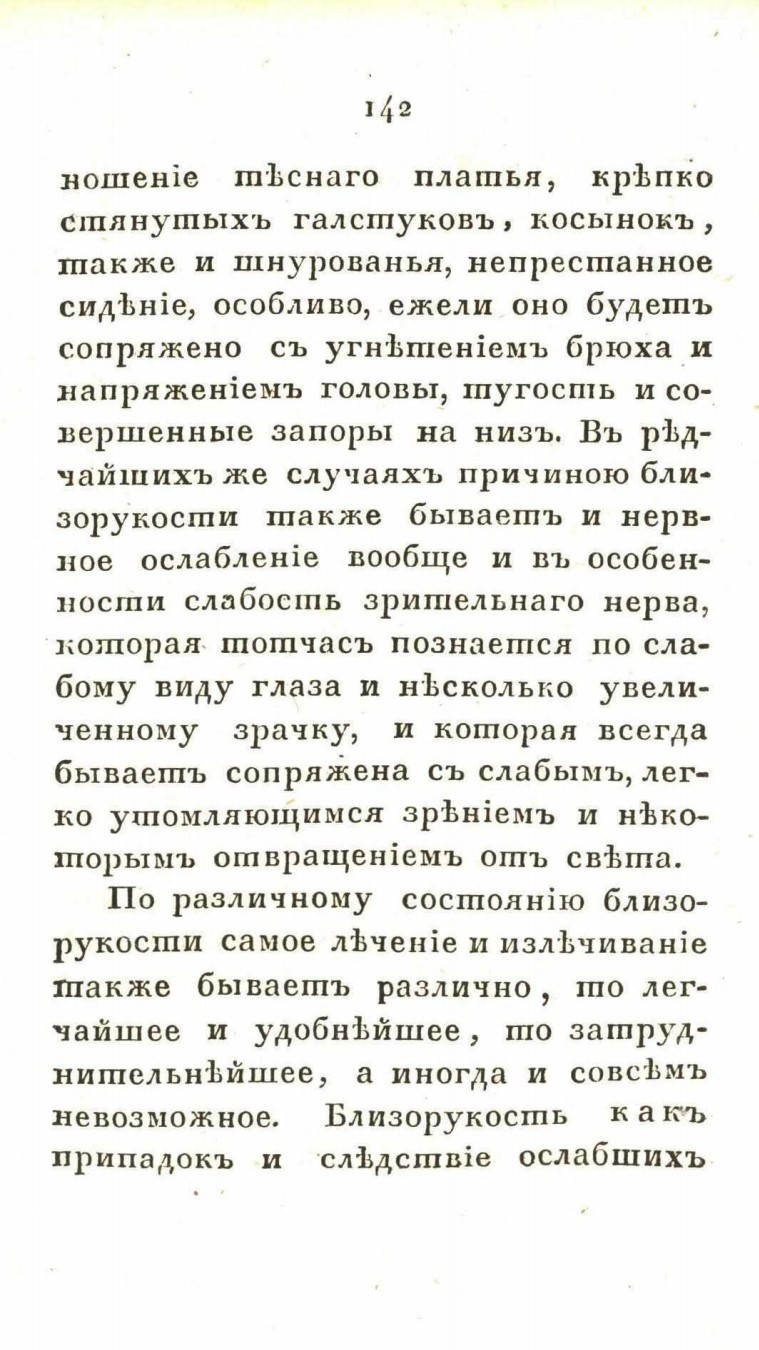 142

ношеніе тѣснаго платья, крѣпко стянутыхъ галстуковъ, косынокъ, также и шнурованья, непрестанное сидѣніе, особливо, ежели оно будетъ сопряжено съ угнѣтеніемъ брюха и напряженіемъ головы, тугость и совершенные запоры на низъ. Въ рѣдчайшихъ же случаяхъ причиною близорукости также бываетъ и нервное ослабленіе вообще и въ особенности слабость зрительнаго нерва, которая тотчасъ познается по слабому виду глаза и нѣсколько увеличенному зрачку, и которая всегда бываетъ сопряжена съ слабымъ, легко утомляющимся зрѣніемъ и нѣкоторымъ отвращеніемъ отъ свѣта.

По различному состоянію близорукости самое лѣченіе и излѣчиваніе также бываетъ различно, то легчайшее и удобнѣйшее, то затруднительнѣйшее, а иногда и совсѣмъ невозможное. Близорукость какъ припадокъ и слѣдствіе ослабшихъ